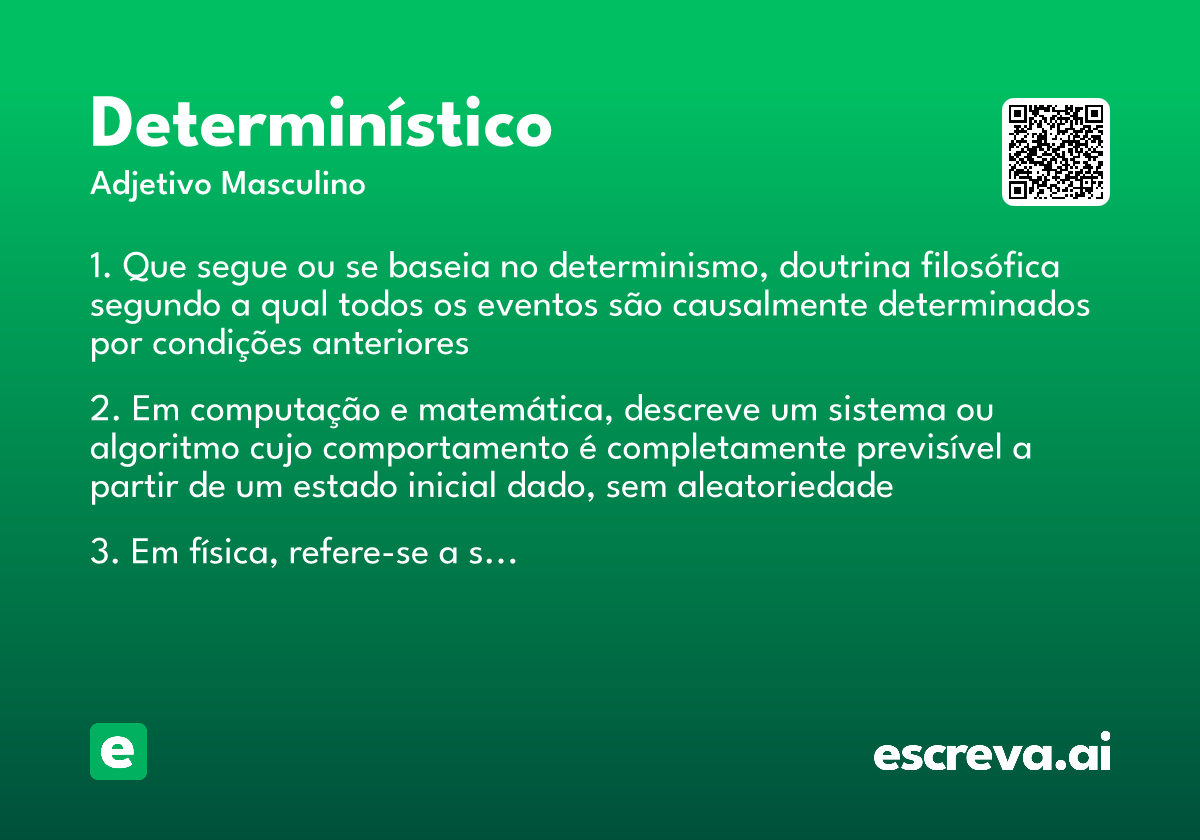 Determinístico
Adjetivo Masculino

1. Que segue ou se baseia no determinismo, doutrina filosófica segundo a qual todos os eventos são causalmente determinados por condições anteriores

2. Em computação e matemática, descreve um sistema ou algoritmo cujo comportamento é completamente previsível a partir de um estado inicial dado, sem aleatoriedade

3. Em física, refere-se a s…

e

escreva.ai